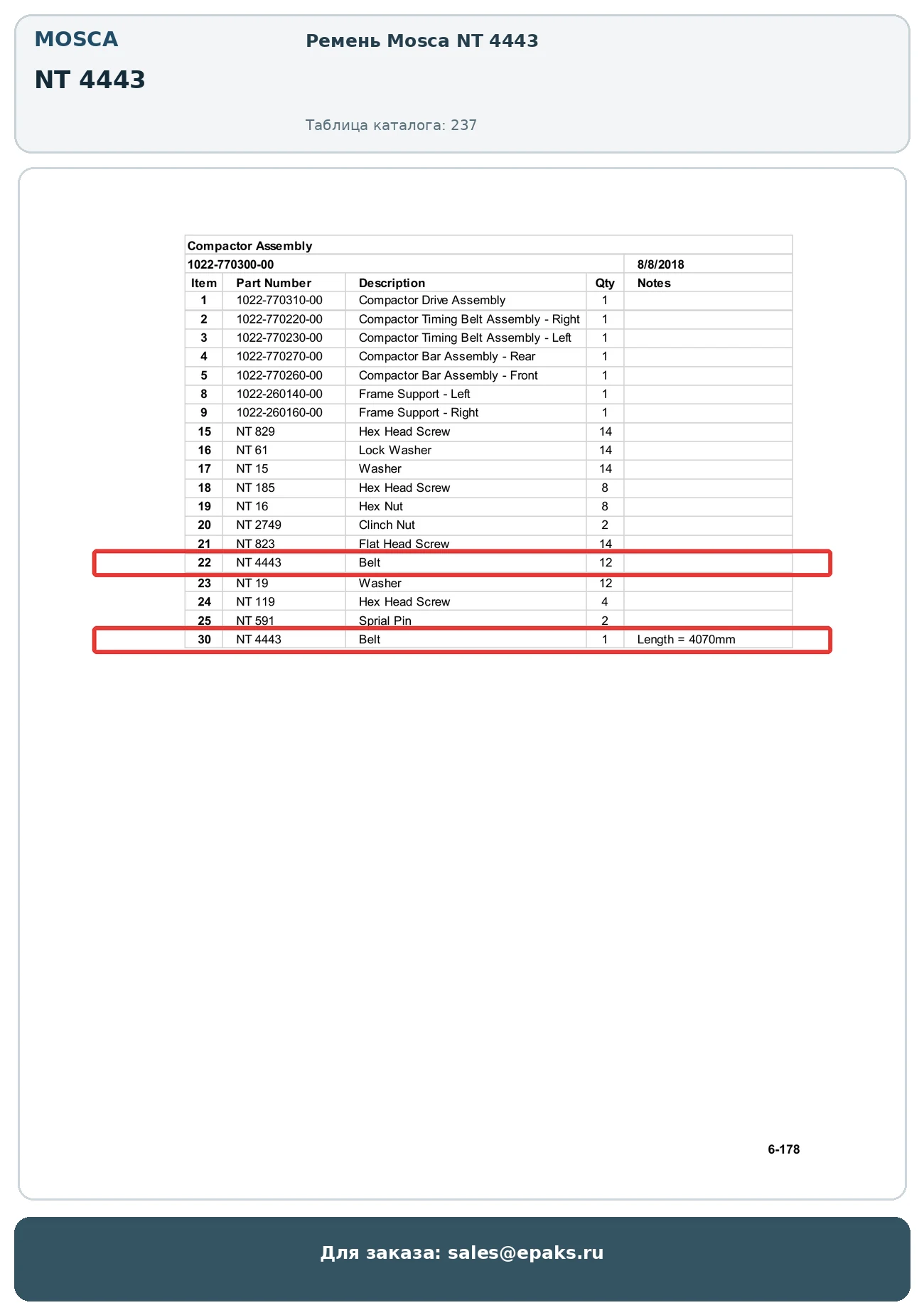 MOSCA

NT 4443

Ремень Mosca NT 4443

Таблица каталога: 237

Compactor Assembly

1022-770300-00 8/8/2018

| Item | Part Number | Description | Qty | Notes |
|---|---|---|---|---|
| 1 | 1022-770310-00 | Compactor Drive Assembly | 1 | |
| 2 | 1022-770220-00 | Compactor Timing Belt Assembly - Right | 1 | |
| 3 | 1022-770230-00 | Compactor Timing Belt Assembly - Left | 1 | |
| 4 | 1022-770270-00 | Compactor Bar Assembly - Rear | 1 | |
| 5 | 1022-770260-00 | Compactor Bar Assembly - Front | 1 | |
| 8 | 1022-260140-00 | Frame Support - Left | 1 | |
| 9 | 1022-260160-00 | Frame Support - Right | 1 | |
| 15 | NT 829 | Hex Head Screw | 14 | |
| 16 | NT 61 | Lock Washer | 14 | |
| 17 | NT 15 | Washer | 14 | |
| 18 | NT 185 | Hex Head Screw | 8 | |
| 19 | NT 16 | Hex Nut | 8 | |
| 20 | NT 2749 | Clinch Nut | 2 | |
| 21 | NT 823 | Flat Head Screw | 14 | |
| 22 | NT 4443 | Belt | 12 | |
| 23 | NT 19 | Washer | 12 | |
| 24 | NT 119 | Hex Head Screw | 4 | |
| 25 | NT 591 | Sprial Pin | 2 | |
| 30 | NT 4443 | Belt | 1 | Length = 4070mm |

6-178

Для заказа: sales@epaks.ru